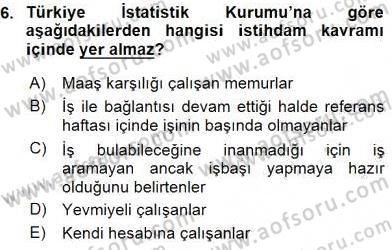 6. Türkiye İstatistik Kurumu'na göre aşağıdakilerden hangisi istihdam kavramı içinde yer almaz?

A) Maaş karşılığı çalışan memurlar
B) İş ile bağlantısı devam ettiği halde referans haftası içinde işinin başında olmayanlar
C) İş bulabileceğine inanmadığı için iş aramayan ancak işbaşı yapmaya hazır olduğunu belirtenler
D) Yevmiyeli çalışanlar
E) Kendi hesabına çalışanlar

www.aofsoru.com